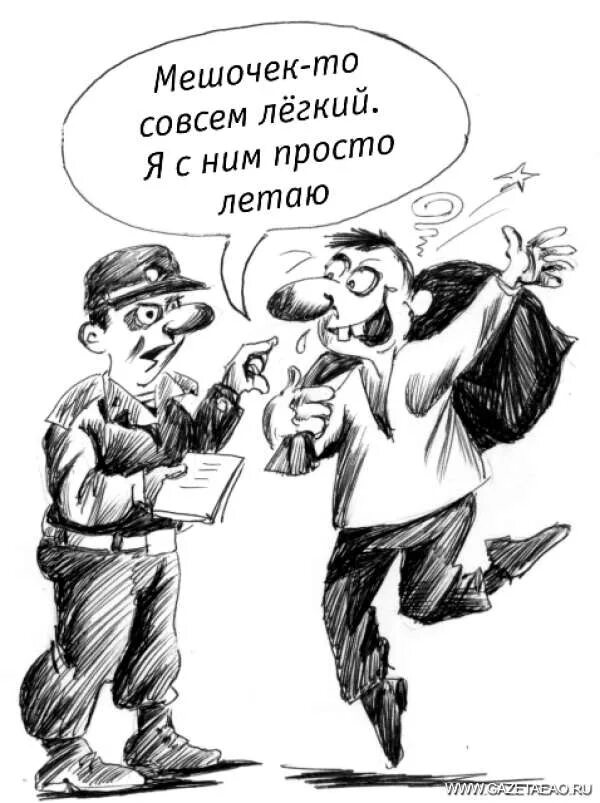 Мешочек-то совсем лёгкий. Я с ним просто летаю

WWW.GAZETAEAO.RU